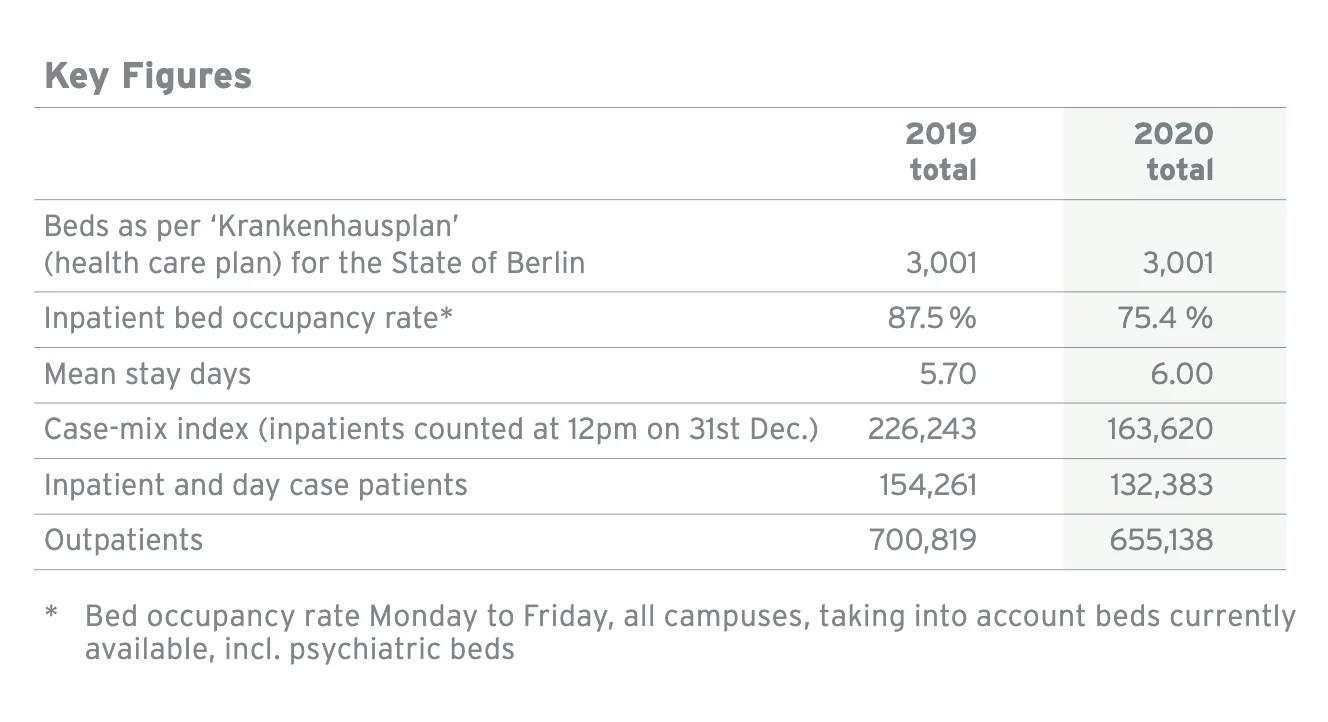 Key Figures

|  | 2019 total | 2020 total |
|---|---|---|
| Beds as per 'Krankenhausplan' (health care plan) for the State of Berlin | 3,001 | 3,001 |
| Inpatient bed occupancy rate* | 87.5 % | 75.4 % |
| Mean stay days | 5.70 | 6.00 |
| Case-mix index (inpatients counted at 12pm on 31st Dec.) | 226,243 | 163,620 |
| Inpatient and day case patients | 154,261 | 132,383 |
| Outpatients | 700,819 | 655,138 |

* Bed occupancy rate Monday to Friday, all campuses, taking into account beds currently available, incl. psychiatric beds